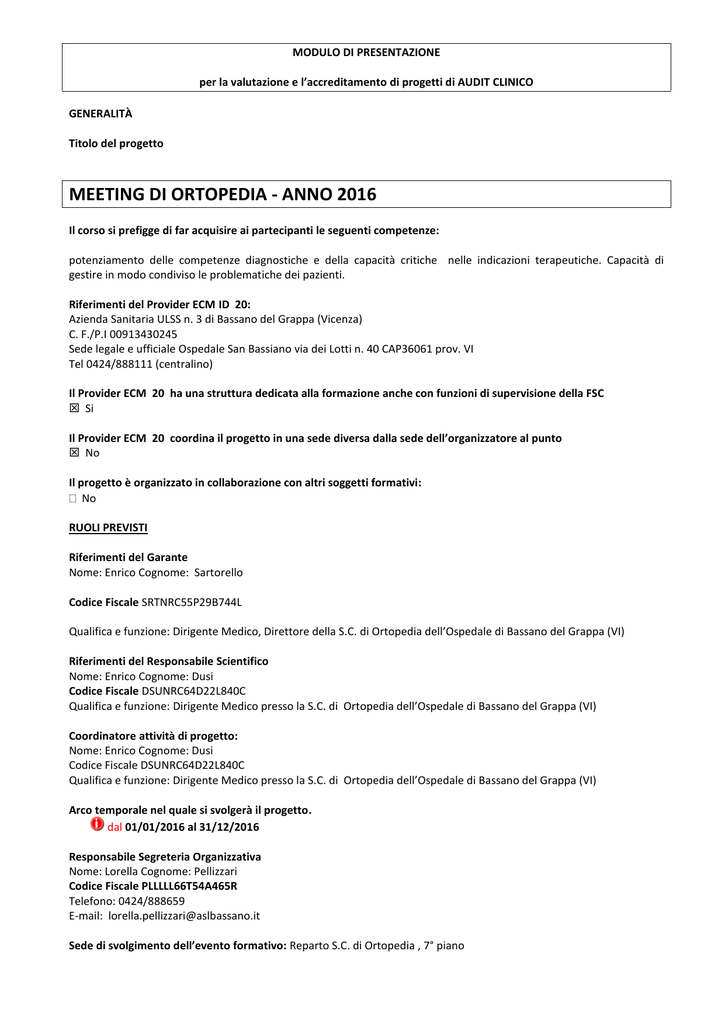 MODULO DI PRESENTAZIONE

per la valutazione e l'accreditamento di progetti di AUDIT CLINICO

GENERALITÀ

Titolo del progetto

MEETING DI ORTOPEDIA - ANNO 2016

Il corso si prefigge di far acquisire ai partecipanti le seguenti competenze:

potenziamento delle competenze diagnostiche e della capacità critiche nelle indicazioni terapeutiche. Capacità di gestire in modo condiviso le problematiche dei pazienti.

Riferimenti del Provider ECM ID 20:
Azienda Sanitaria ULSS n. 3 di Bassano del Grappa (Vicenza)
C. F./P.I 00913430245
Sede legale e ufficiale Ospedale San Bassiano via dei Lotti n. 40 CAP36061 prov. VI
Tel 0424/888111 (centralino)

Il Provider ECM 20 ha una struttura dedicata alla formazione anche con funzioni di supervisione della FSC
☒ Si

Il Provider ECM 20 coordina il progetto in una sede diversa dalla sede dell'organizzatore al punto
☒ No

Il progetto è organizzato in collaborazione con altri soggetti formativi:
☐ No

RUOLI PREVISTI

Riferimenti del Garante
Nome: Enrico Cognome: Sartorello

Codice Fiscale SRTNRC55P29B744L

Qualifica e funzione: Dirigente Medico, Direttore della S.C. di Ortopedia dell'Ospedale di Bassano del Grappa (VI)

Riferimenti del Responsabile Scientifico
Nome: Enrico Cognome: Dusi
Codice Fiscale DSUNRC64D22L840C
Qualifica e funzione: Dirigente Medico presso la S.C. di Ortopedia dell'Ospedale di Bassano del Grappa (VI)

Coordinatore attività di progetto:
Nome: Enrico Cognome: Dusi
Codice Fiscale DSUNRC64D22L840C
Qualifica e funzione: Dirigente Medico presso la S.C. di Ortopedia dell'Ospedale di Bassano del Grappa (VI)

Arco temporale nel quale si svolgerà il progetto.
dal 01/01/2016 al 31/12/2016

Responsabile Segreteria Organizzativa
Nome: Lorella Cognome: Pellizzari
Codice Fiscale PLLLLL66T54A465R
Telefono: 0424/888659
E-mail: lorella.pellizzari@aslbassano.it

Sede di svolgimento dell'evento formativo: Reparto S.C. di Ortopedia , 7° piano